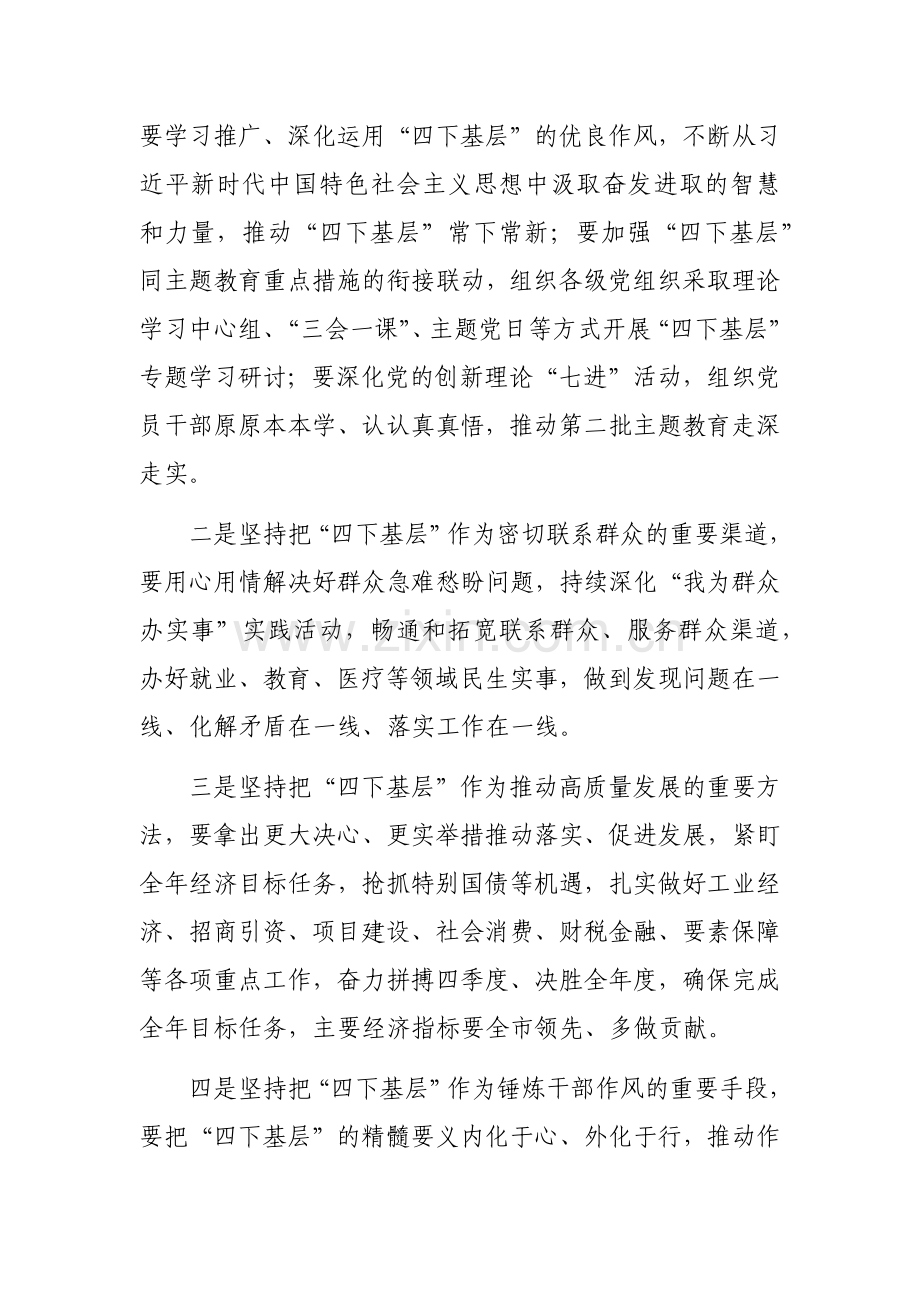 要学习推广、深化运用“四下基层”的优良作风，不断从习近平新时代中国特色社会主义思想中汲取奋发进取的智慧和力量，推动“四下基层”常下常新；要加强“四下基层”同主题教育重点措施的衔接联动，组织各级党组织采取理论学习中心组、“三会一课”、主题党日等方式开展“四下基层”专题学习研讨；要深化党的创新理论“七进”活动，组织党员干部原原本本学、认认真真悟，推动第二批主题教育走深走实。

二是坚持把“四下基层”作为密切联系群众的重要渠道，要用心用情解决好群众急难愁盼问题，持续深化“我为群众办实事”实践活动，畅通和拓宽联系群众、服务群众渠道，办好就业、教育、医疗等领域民生实事，做到发现问题在一线、化解矛盾在一线、落实工作在一线。

三是坚持把“四下基层”作为推动高质量发展的重要方法，要拿出更大决心、更实举措推动落实、促进发展，紧盯全年经济目标任务，抢抓特别国债等机遇，扎实做好工业经济、招商引资、项目建设、社会消费、财税金融、要素保障等各项重点工作，奋力拼搏四季度、决胜全年度，确保完成全年目标任务，主要经济指标要全市领先、多做贡献。

四是坚持把“四下基层”作为锤炼干部作风的重要手段，要把“四下基层”的精髓要义内化于心、外化于行，推动作

www.zixin.com.cn